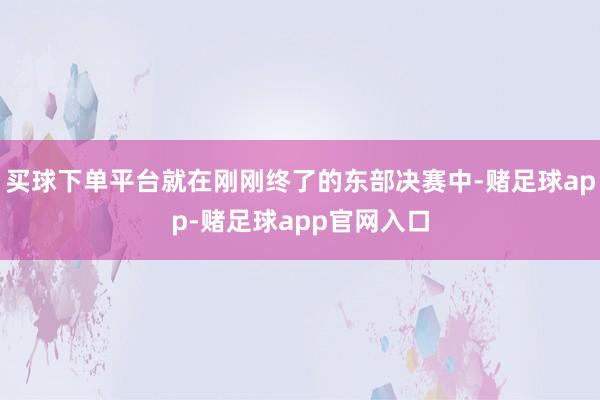 买球下单平台就在刚刚终了的东部决赛中-赌足球app-赌足球app官网入口